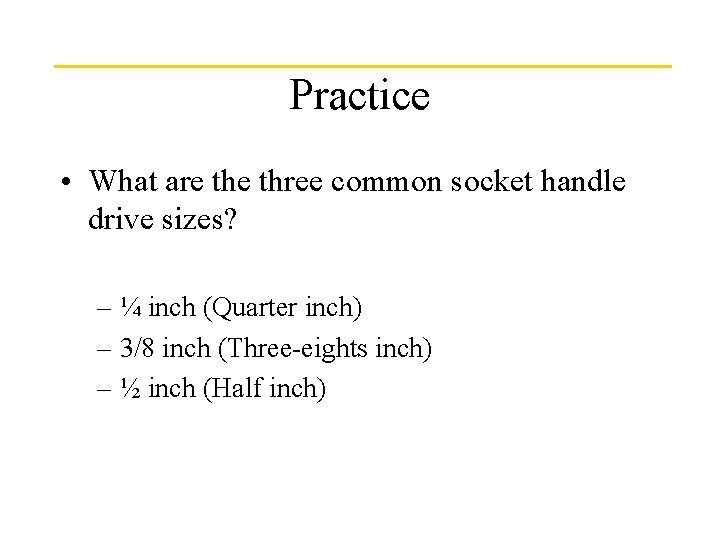 Practice

• What are the three common socket handle drive sizes?

– ¼ inch (Quarter inch)
– 3/8 inch (Three-eights inch)
– ½ inch (Half inch)